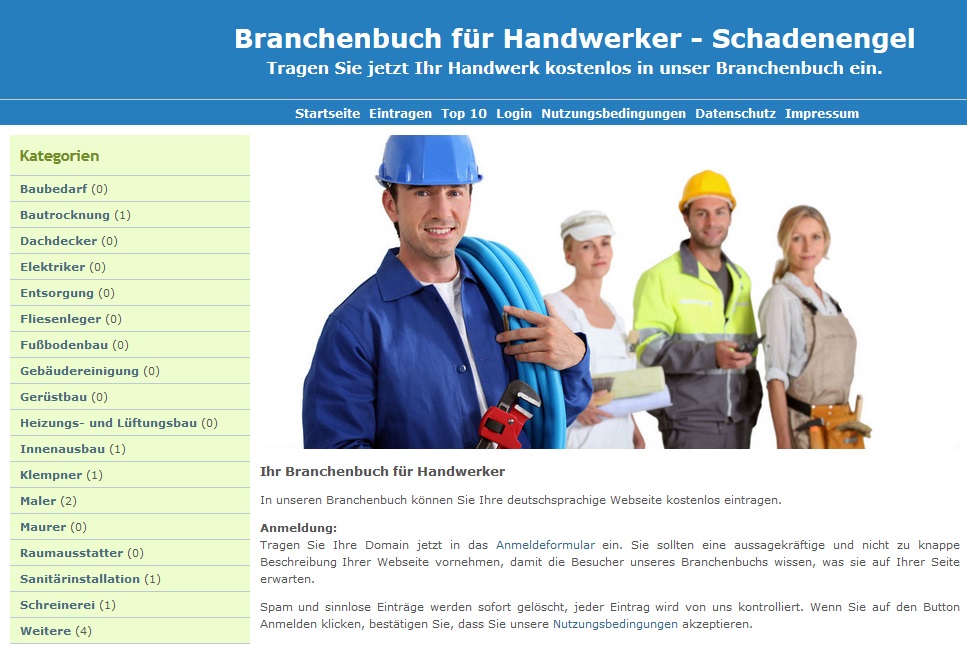 Branchenbuch für Handwerker - Schadenengel
Tragen Sie jetzt Ihr Handwerk kostenlos in unser Branchenbuch ein.

Startseite Eintragen Top 10 Login Nutzungsbedingungen Datenschutz Impressum

Kategorien
Baubedarf (0)
Bautrocknung (1)
Dachdecker (0)
Elektriker (0)
Entsorgung (0)
Fliesenleger (0)
Fußbodenbau (0)
Gebäudereinigung (0)
Gerüstbau (0)
Heizungs- und Lüftungsbau (0)
Innenausbau (1)
Klempner (1)
Maler (2)
Maurer (0)
Raumausstatter (0)
Sanitärinstallation (1)
Schreinerei (1)
Weitere (4)

Ihr Branchenbuch für Handwerker

In unseren Branchenbuch können Sie Ihre deutschsprachige Webseite kostenlos eintragen.

Anmeldung:
Tragen Sie Ihre Domain jetzt in das Anmeldeformular ein. Sie sollten eine aussagekräftige und nicht zu knappe Beschreibung Ihrer Webseite vornehmen, damit die Besucher unseres Branchenbuchs wissen, was sie auf Ihrer Seite erwarten.

Spam und sinnlose Einträge werden sofort gelöscht, jeder Eintrag wird von uns kontrolliert. Wenn Sie auf den Button Anmelden klicken, bestätigen Sie, dass Sie unsere Nutzungsbedingungen akzeptieren.